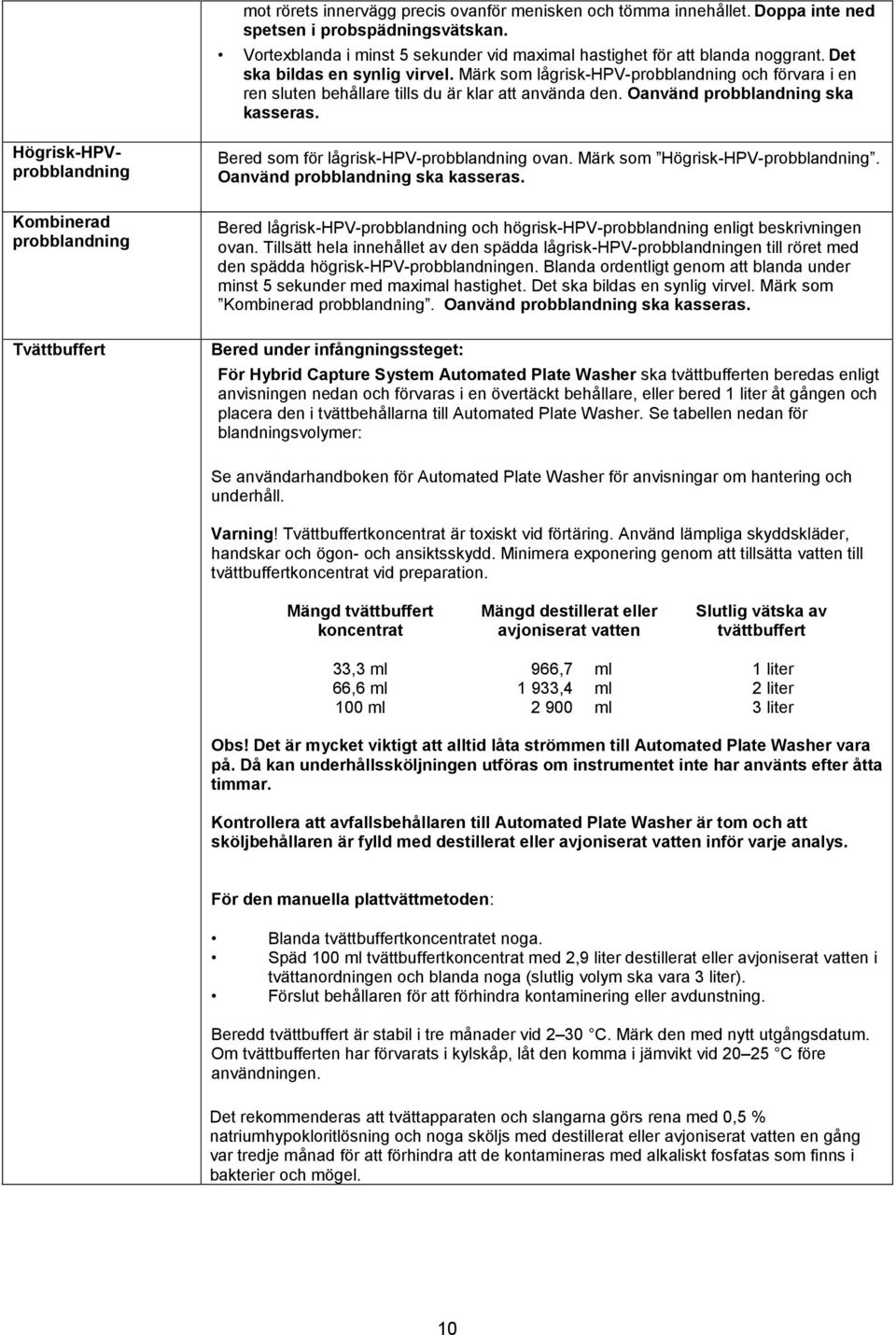 mot rörets innervägg precis ovanför menisken och tömma innehållet. Doppa inte ned spetsen i probspädningsvätskan.

• Vortexblanda i minst 5 sekunder vid maximal hastighet för att blanda noggrant. Det ska bildas en synlig virvel. Märk som lågrisk-HPV-probblandning och förvara i en ren sluten behållare tills du är klar att använda den. Oanvänd probblandning ska kasseras.

Högrisk-HPV-probblandning

Bered som för lågrisk-HPV-probblandning ovan. Märk som ”Högrisk-HPV-probblandning”. Oanvänd probblandning ska kasseras.

Kombinerad probblandning

Bered lågrisk-HPV-probblandning och högrisk-HPV-probblandning enligt beskrivningen ovan. Tillsätt hela innehållet av den spädda lågrisk-HPV-probblandningen till röret med den spädda högrisk-HPV-probblandningen. Blanda ordentligt genom att blanda under minst 5 sekunder med maximal hastighet. Det ska bildas en synlig virvel. Märk som ”Kombinerad probblandning”. Oanvänd probblandning ska kasseras.

Tvättbuffert

Bered under infångningssteget:

För Hybrid Capture System Automated Plate Washer ska tvättbufferten beredas enligt anvisningen nedan och förvaras i en övertäckt behållare, eller bered 1 liter åt gången och placera den i tvättbehållarna till Automated Plate Washer. Se tabellen nedan för blandningsvolymer:

Se användarhandboken för Automated Plate Washer för anvisningar om hantering och underhåll.

Varning! Tvättbuffertkoncentrat är toxiskt vid förtäring. Använd lämpliga skyddskläder, handskar och ögon- och ansiktsskydd. Minimera exponering genom att tillsätta vatten till tvättbuffertkoncentrat vid preparation.

| Mängd tvättbuffert koncentrat | Mängd destillerat eller avjoniserat vatten | Slutlig vätska av tvättbuffert |
|---|---|---|
| 33,3 ml | 966,7 ml | 1 liter |
| 66,6 ml | 1 933,4 ml | 2 liter |
| 100 ml | 2 900 ml | 3 liter |

Obs! Det är mycket viktigt att alltid låta strömmen till Automated Plate Washer vara på. Då kan underhållssköljningen utföras om instrumentet inte har använts efter åtta timmar.

Kontrollera att avfallsbehållaren till Automated Plate Washer är tom och att sköljbehållaren är fylld med destillerat eller avjoniserat vatten inför varje analys.

För den manuella plattvättmetoden:

• Blanda tvättbuffertkoncentratet noga.
• Späd 100 ml tvättbuffertkoncentrat med 2,9 liter destillerat eller avjoniserat vatten i tvättanordningen och blanda noga (slutlig volym ska vara 3 liter).
• Förslut behållaren för att förhindra kontaminering eller avdunstning.

Beredd tvättbuffert är stabil i tre månader vid 2–30 °C. Märk den med nytt utgångsdatum. Om tvättbufferten har förvarats i kylskåp, låt den komma i jämvikt vid 20–25 °C före användningen.

Det rekommenderas att tvättapparaten och slangarna görs rena med 0,5 % natriumhypokloritlösning och noga sköljs med destillerat eller avjoniserat vatten en gång var tredje månad för att förhindra att de kontamineras med alkaliskt fosfatas som finns i bakterier och mögel.

10